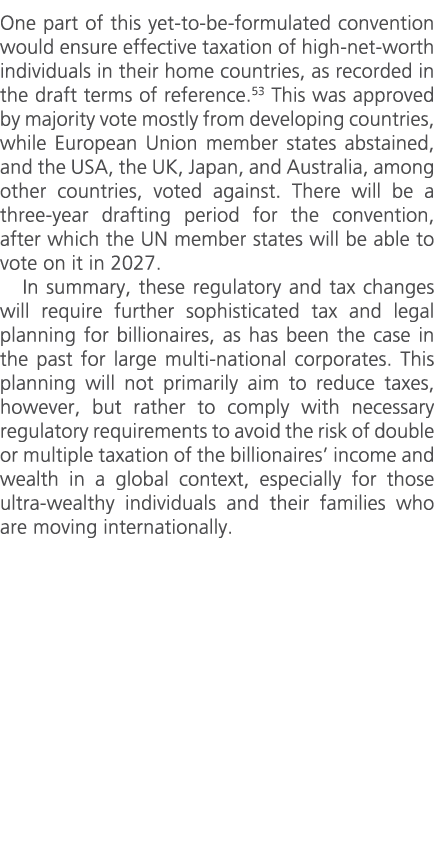 One part of this yet-to-be-formulated convention would ensure effective taxation of high-net-worth individuals in their home countries, as recorded in the draft terms of reference.$^{53}$ This was approved by majority vote mostly from developing countries, while European Union member states abstained, and the USA, the UK, Japan, and Australia, among other countries, voted against. There will be a three-year drafting period for the convention, after which the UN member states will be able to vote on it in 2027.

In summary, these regulatory and tax changes will require further sophisticated tax and legal planning for billionaires, as has been the case in the past for large multi-national corporates. This planning will not primarily aim to reduce taxes, however, but rather to comply with necessary regulatory requirements to avoid the risk of double or multiple taxation of the billionaires' income and wealth in a global context, especially for those ultra-wealthy individuals and their families who are moving internationally.